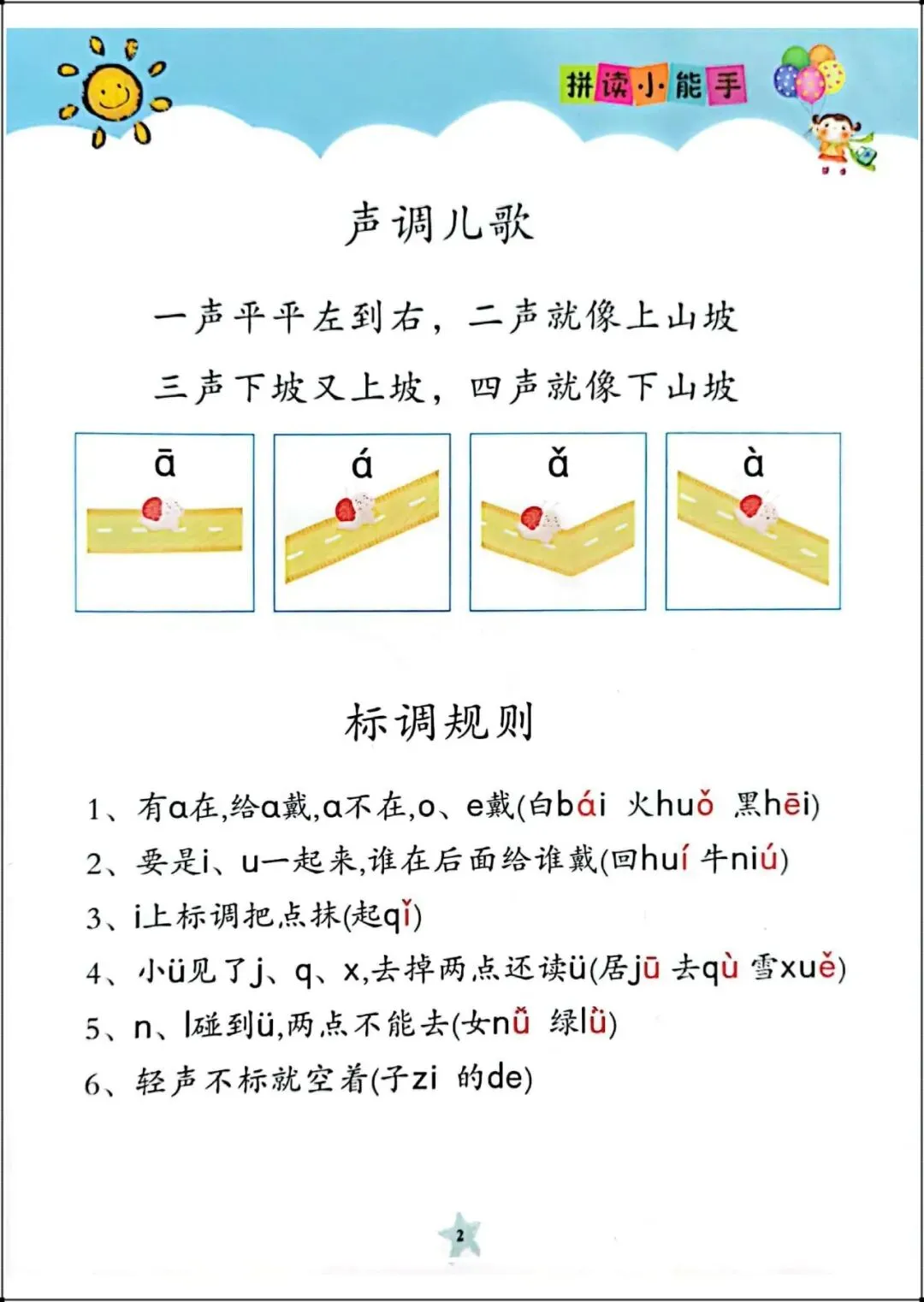 拼读小能手

声调儿歌

一声平平左到右，二声就像上山坡
三声下坡又上坡，四声就像下山坡

ā　á　ǎ　à

标调规则

1、有a在,给a戴,a不在,o、e戴(白bái 火huǒ 黑hēi)
2、要是i、u一起来,谁在后面给谁戴(回huí 牛niú)
3、i上标调把点抹(起qǐ)
4、小ü见了j、q、x,去掉两点还读ü(居jū 去qù 雪xuě)
5、n、l碰到ü,两点不能去(女nǚ 绿lǜ)
6、轻声不标就空着(子zi 的de)

2